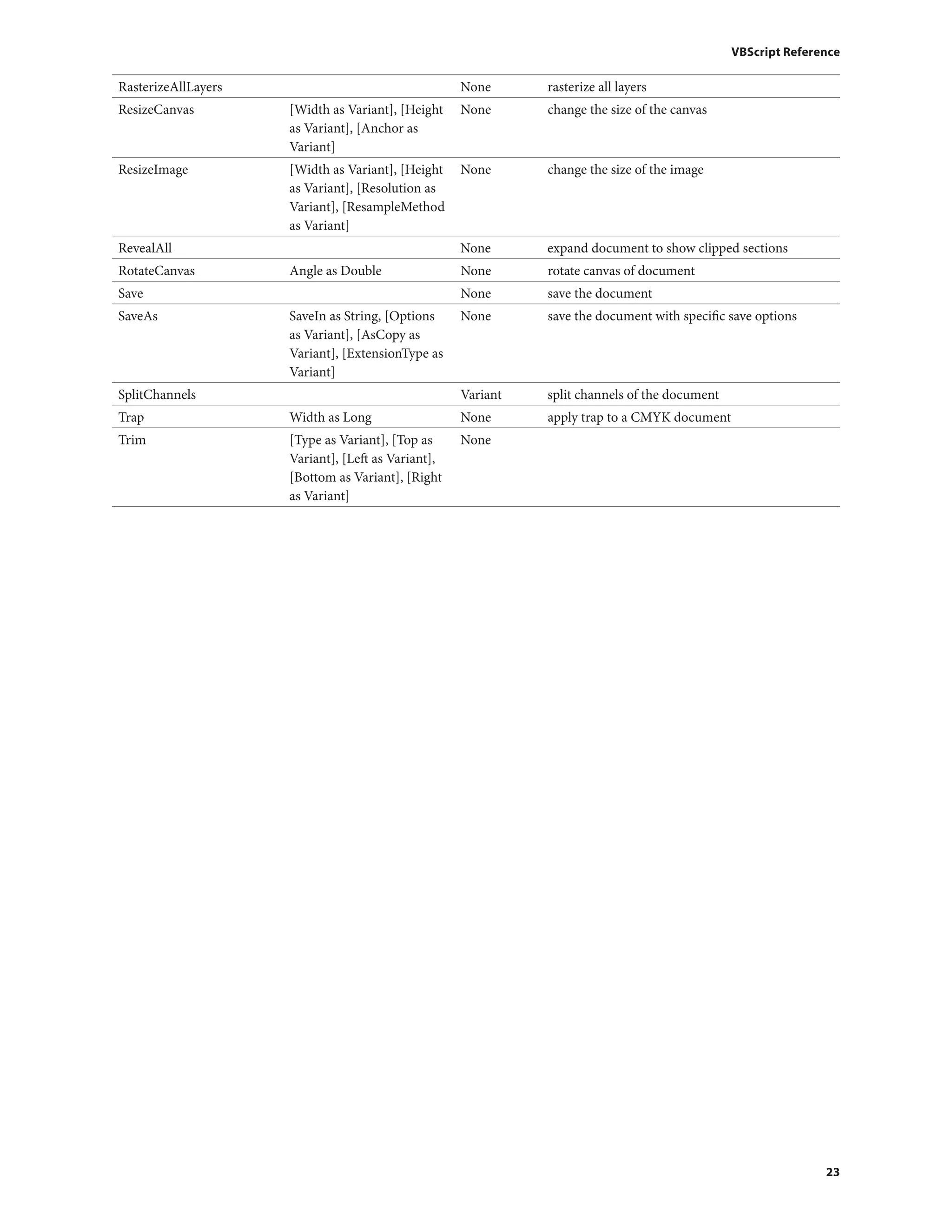 VBScript Reference

| | | | |
|---|---|---|---|
| RasterizeAllLayers | | None | rasterize all layers |
| ResizeCanvas | [Width as Variant], [Height as Variant], [Anchor as Variant] | None | change the size of the canvas |
| ResizeImage | [Width as Variant], [Height as Variant], [Resolution as Variant], [ResampleMethod as Variant] | None | change the size of the image |
| RevealAll | | None | expand document to show clipped sections |
| RotateCanvas | Angle as Double | None | rotate canvas of document |
| Save | | None | save the document |
| SaveAs | SaveIn as String, [Options as Variant], [AsCopy as Variant], [ExtensionType as Variant] | None | save the document with specific save options |
| SplitChannels | | Variant | split channels of the document |
| Trap | Width as Long | None | apply trap to a CMYK document |
| Trim | [Type as Variant], [Top as Variant], [Left as Variant], [Bottom as Variant], [Right as Variant] | None | |

23